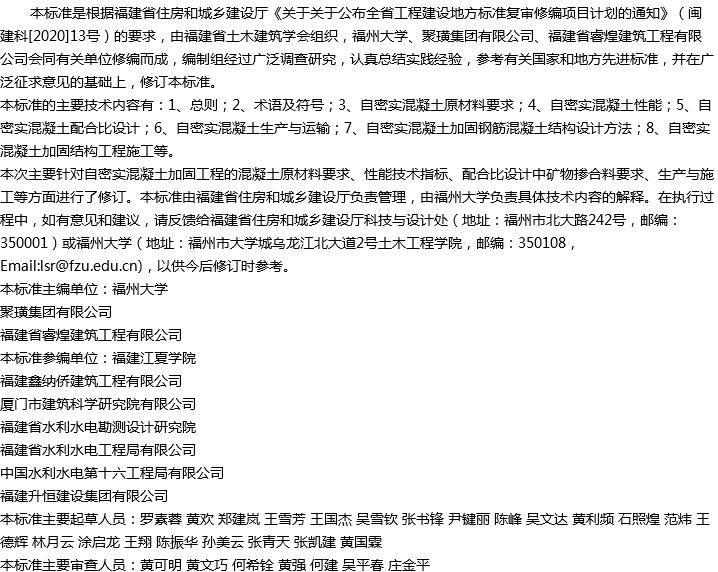 本标准是根据福建省住房和城乡建设厅《关于关于公布全省工程建设地方标准复审修编项目计划的通知》（闽建科[2020]13号）的要求，由福建省土木建筑学会组织，福州大学、聚璜集团有限公司、福建省睿煌建筑工程有限公司会同有关单位修编而成，编制组经过广泛调查研究，认真总结实践经验，参考有关国家和地方先进标准，并在广泛征求意见的基础上，修订本标准。
本标准的主要技术内容有：1、总则；2、术语及符号；3、自密实混凝土原材料要求；4、自密实混凝土性能；5、自密实混凝土配合比设计；6、自密实混凝土生产与运输；7、自密实混凝土加固钢筋混凝土结构设计方法；8、自密实混凝土加固结构工程施工等。
本次主要针对自密实混凝土加固工程的混凝土原材料要求、性能技术指标、配合比设计中矿物掺合料要求、生产与施工等方面进行了修订。本标准由福建省住房和城乡建设厅负责管理，由福州大学负责具体技术内容的解释。在执行过程中，如有意见和建议，请反馈给福建省住房和城乡建设厅科技与设计处（地址：福州市北大路242号，邮编：350001）或福州大学（地址：福州市大学城乌龙江北大道2号土木工程学院，邮编：350108，Email:lsr@fzu.edu.cn)，以供今后修订时参考。
本标准主编单位：福州大学
聚璜集团有限公司
福建省睿煌建筑工程有限公司
本标准参编单位：福建江夏学院
福建鑫纳侨建筑工程有限公司
厦门市建筑科学研究院有限公司
福建省水利水电勘测设计研究院
福建省水利水电工程局有限公司
中国水利水电第十六工程局有限公司
福建升恒建设集团有限公司
本标准主要起草人员：罗素蓉 黄欢 郑建岚 王雪芳 王国杰 吴雪钦 张书锋 尹键丽 陈峰 吴文达 黄利频 石照煌 范炜 王德辉 林月云 涂启龙 王翔 陈振华 孙美云 张青天 张凯建 黄国霖
本标准主要审查人员：黄可明 黄文巧 何希铨 黄强 何建 吴平春 庄金平